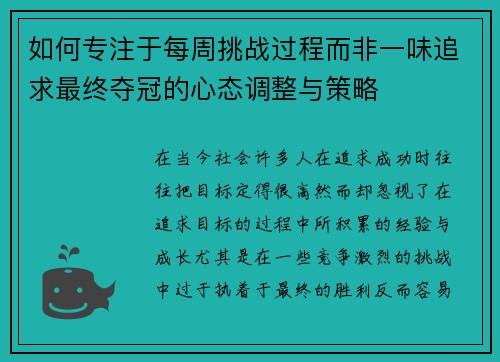 如何专注于每周挑战过程而非一味追求最终夺冠的心态调整与策略

在当今社会许多人在追求成功时往往把目标定得很高然而却忽视了在追求目标的过程中所积累的经验与成长尤其是在一些竞争激烈的挑战中过于执着于最终的胜利反而容易